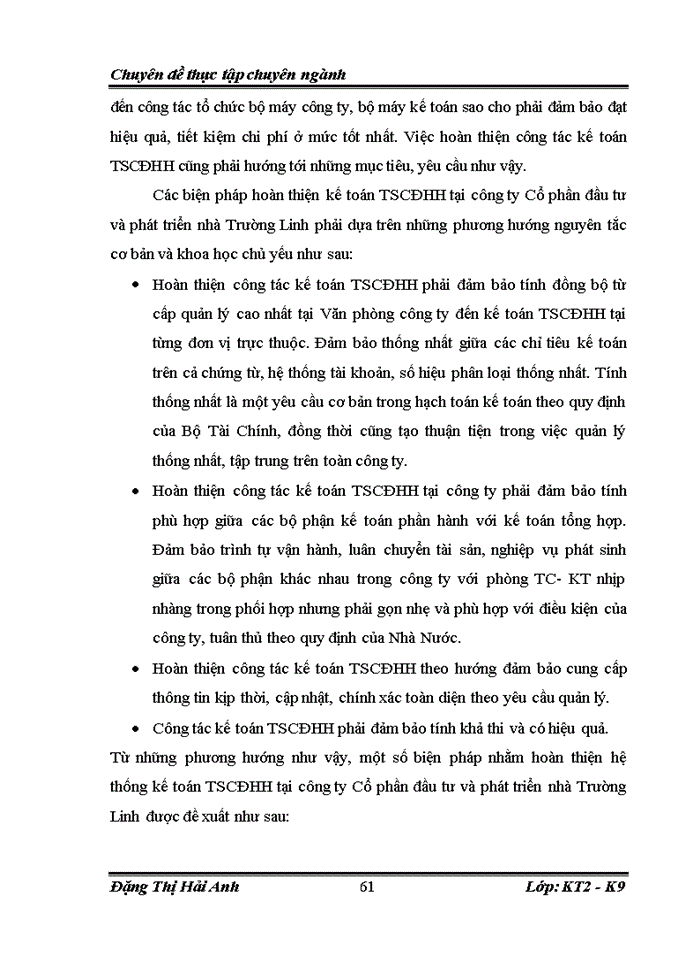 Chuyên đề thực tập chuyên ngành

đến công tác tổ chức bộ máy công ty, bộ máy kế toán sao cho phải đảm bảo đạt hiệu quả, tiết kiệm chi phí ở mức tốt nhất. Việc hoàn thiện công tác kế toán TSCĐHH cũng phải hướng tới những mục tiêu, yêu cầu như vậy.

Các biện pháp hoàn thiện kế toán TSCĐHH tại công ty Cổ phần đầu tư và phát triển nhà Trường Linh phải dựa trên những phương hướng nguyên tắc cơ bản và khoa học chủ yếu như sau:

• Hoàn thiện công tác kế toán TSCĐHH phải đảm bảo tính đồng bộ từ cấp quản lý cao nhất tại Văn phòng công ty đến kế toán TSCĐHH tại từng đơn vị trực thuộc. Đảm bảo thống nhất giữa các chỉ tiêu kế toán trên cả chứng từ, hệ thống tài khoản, số hiệu phân loại thống nhất. Tính thống nhất là một yêu cầu cơ bản trong hạch toán kế toán theo quy định của Bộ Tài Chính, đồng thời cũng tạo thuận tiện trong việc quản lý thống nhất, tập trung trên toàn công ty.

• Hoàn thiện công tác kế toán TSCĐHH tại công ty phải đảm bảo tính phù hợp giữa các bộ phận kế toán phần hành với kế toán tổng hợp. Đảm bảo trình tự vận hành, luân chuyển tài sản, nghiệp vụ phát sinh giữa các bộ phận khác nhau trong công ty với phòng TC- KT nhịp nhàng trong phối hợp nhưng phải gọn nhẹ và phù hợp với điều kiện của công ty, tuân thủ theo quy định của Nhà Nước.

• Hoàn thiện công tác kế toán TSCĐHH theo hướng đảm bảo cung cấp thông tin kịp thời, cập nhật, chính xác toàn diện theo yêu cầu quản lý.

• Công tác kế toán TSCĐHH phải đảm bảo tính khả thi và có hiệu quả.

Từ những phương hướng như vậy, một số biện pháp nhằm hoàn thiện hệ thống kế toán TSCĐHH tại công ty Cổ phần đầu tư và phát triển nhà Trường Linh được đề xuất như sau:

Đặng Thị Hải Anh 61 Lớp: KT2 - K9